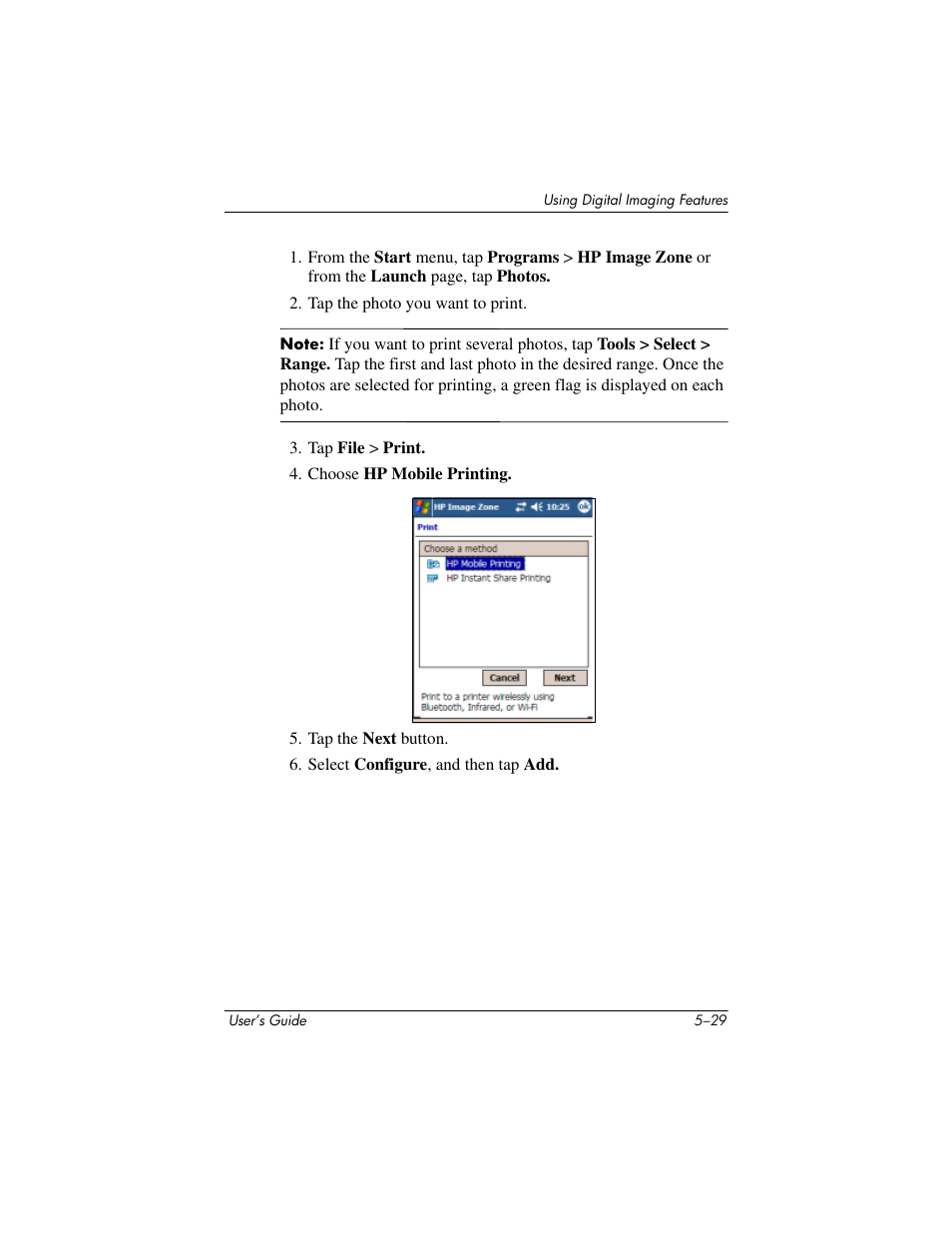 Using Digital Imaging Features

1. From the Start menu, tap Programs > HP Image Zone or from the Launch page, tap Photos.

2. Tap the photo you want to print.

Note: If you want to print several photos, tap Tools > Select > Range. Tap the first and last photo in the desired range. Once the photos are selected for printing, a green flag is displayed on each photo.

3. Tap File > Print.

4. Choose HP Mobile Printing.

HP Image Zone 10:25 ok

Print

Choose a method

HP Mobile Printing

HP Instant Share Printing

Cancel Next

Print to a printer wirelessly using Bluetooth, Infrared, or Wi-Fi

5. Tap the Next button.

6. Select Configure, and then tap Add.

User's Guide 5–29